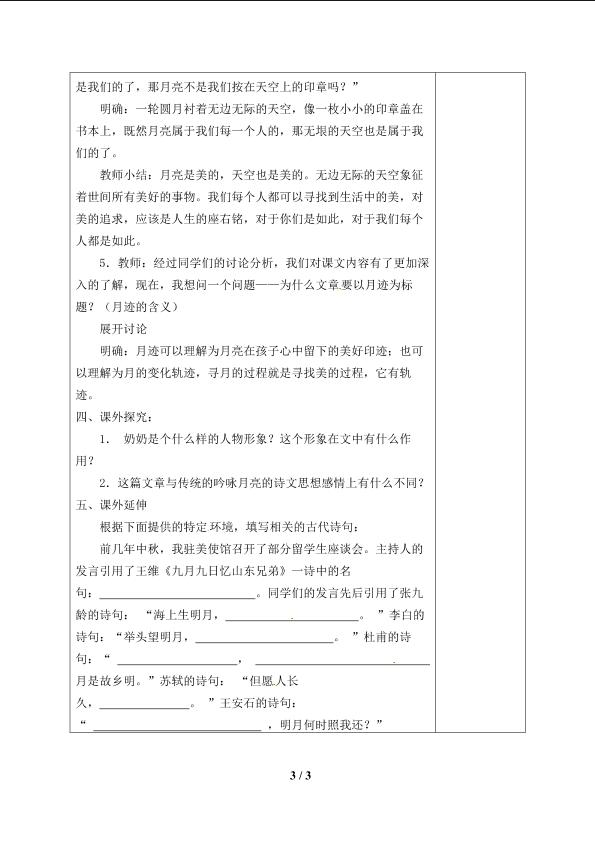 是我们的了，那月亮不是我们按在天空上的印章吗？”

明确：一轮圆月衬着无边无际的天空，像一枚小小的印章盖在书本上，既然月亮属于我们每一个人的，那无垠的天空也是属于我们的了。

教师小结：月亮是美的，天空也是美的。无边无际的天空象征着世间所有美好的事物。我们每个人都可以寻找到生活中的美，对美的追求，应该是人生的座右铭，对于你们是如此，对于我们每个人都是如此。

5．教师：经过同学们的讨论分析，我们对课文内容有了更加深入的了解，现在，我想问一个问题——为什么文章要以月迹为标题？（月迹的含义）

展开讨论

明确：月迹可以理解为月亮在孩子心中留下的美好印迹；也可以理解为月的变化轨迹，寻月的过程就是寻找美的过程，它有轨迹。

四、课外探究：

1. 奶奶是个什么样的人物形象？这个形象在文中有什么作用？

2．这篇文章与传统的吟咏月亮的诗文思想感情上有什么不同？

五、课外延伸

根据下面提供的特定环境，填写相关的古代诗句：

前几年中秋，我驻美使馆召开了部分留学生座谈会。主持人的发言引用了王维《九月九日忆山东兄弟》一诗中的名句：____。同学们的发言先后引用了张九龄的诗句：“海上生明月，____。”李白的诗句：“举头望明月，____。”杜甫的诗句：“____，____月是故乡明。”苏轼的诗句：“但愿人长久，____。”王安石的诗句：“____，明月何时照我还？”

3 / 3